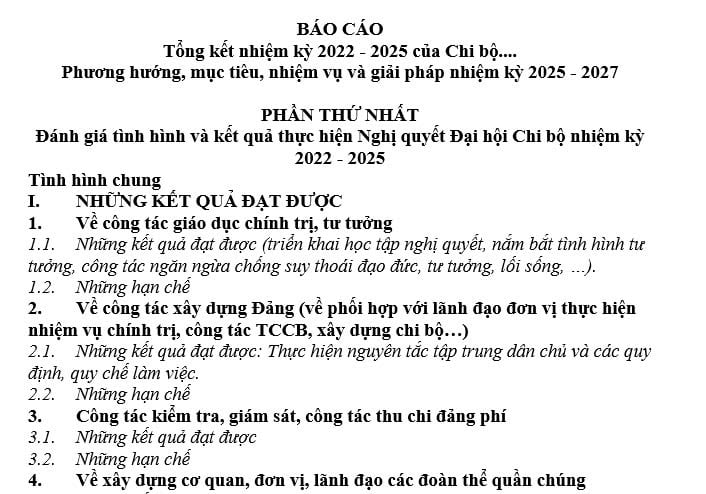 BÁO CÁO
Tổng kết nhiệm kỳ 2022 - 2025 của Chi bộ....
Phương hướng, mục tiêu, nhiệm vụ và giải pháp nhiệm kỳ 2025 - 2027

PHẦN THỨ NHẤT
Đánh giá tình hình và kết quả thực hiện Nghị quyết Đại hội Chi bộ nhiệm kỳ 2022 - 2025

Tình hình chung
I. NHỮNG KẾT QUẢ ĐẠT ĐƯỢC
1. Về công tác giáo dục chính trị, tư tưởng
1.1. Những kết quả đạt được (triển khai học tập nghị quyết, nắm bắt tình hình tư tưởng, công tác ngăn ngừa chống suy thoái đạo đức, tư tưởng, lối sống, ...).
1.2. Những hạn chế
2. Về công tác xây dựng Đảng (về phối hợp với lãnh đạo đơn vị thực hiện nhiệm vụ chính trị, công tác TCCB, xây dựng chi bộ…)
2.1. Những kết quả đạt được: Thực hiện nguyên tắc tập trung dân chủ và các quy định, quy chế làm việc.
2.2. Những hạn chế
3. Công tác kiểm tra, giám sát, công tác thu chi đảng phí
3.1. Những kết quả đạt được
3.2. Những hạn chế
4. Về xây dựng cơ quan, đơn vị, lãnh đạo các đoàn thể quần chúng